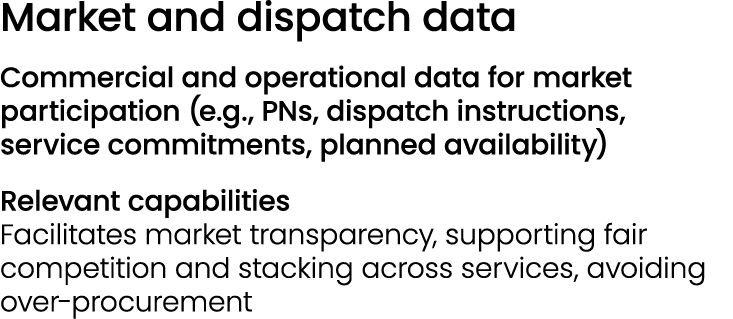 Market and dispatch data

Commercial and operational data for market participation (e.g., PNs, dispatch instructions, service commitments, planned availability)

Relevant capabilities
Facilitates market transparency, supporting fair competition and stacking across services, avoiding over-procurement